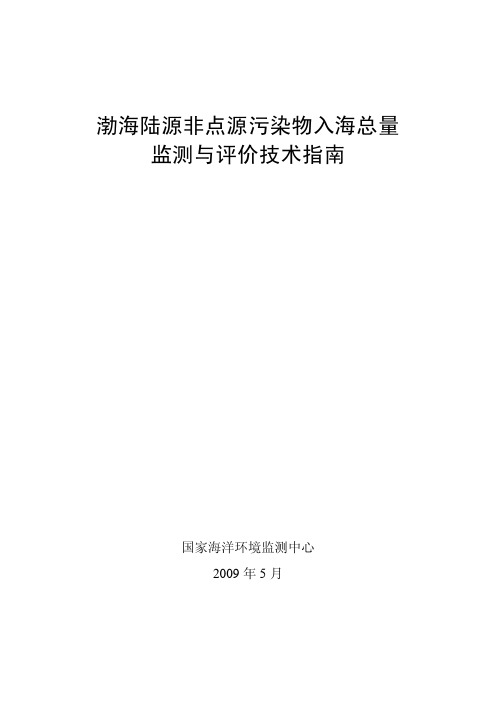 渤海陆源非点源污染物入海总量
监测与评价技术指南

国家海洋环境监测中心

2009 年 5 月